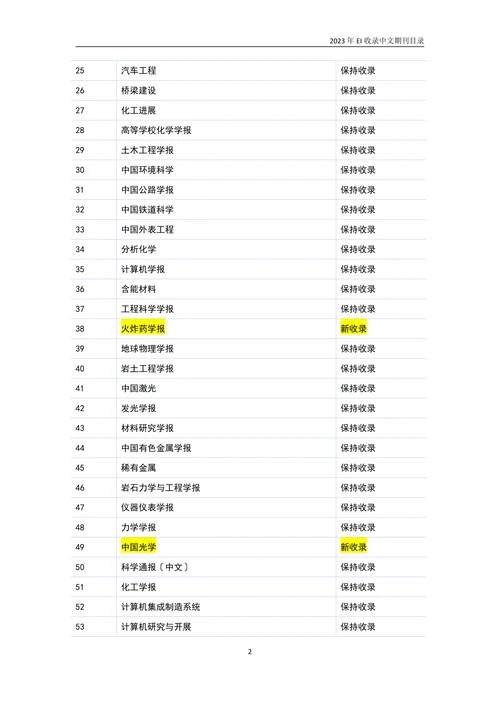 2023 年 EI 收录中文期刊目录

| | | |
|---|---|---|
| 25 | 汽车工程 | 保持收录 |
| 26 | 桥梁建设 | 保持收录 |
| 27 | 化工进展 | 保持收录 |
| 28 | 高等学校化学学报 | 保持收录 |
| 29 | 土木工程学报 | 保持收录 |
| 30 | 中国环境科学 | 保持收录 |
| 31 | 中国公路学报 | 保持收录 |
| 32 | 中国铁道科学 | 保持收录 |
| 33 | 中国外表工程 | 保持收录 |
| 34 | 分析化学 | 保持收录 |
| 35 | 计算机学报 | 保持收录 |
| 36 | 含能材料 | 保持收录 |
| 37 | 工程科学学报 | 保持收录 |
| 38 | 火炸药学报 | 新收录 |
| 39 | 地球物理学报 | 保持收录 |
| 40 | 岩土工程学报 | 保持收录 |
| 41 | 中国激光 | 保持收录 |
| 42 | 发光学报 | 保持收录 |
| 43 | 材料研究学报 | 保持收录 |
| 44 | 中国有色金属学报 | 保持收录 |
| 45 | 稀有金属 | 保持收录 |
| 46 | 岩石力学与工程学报 | 保持收录 |
| 47 | 仪器仪表学报 | 保持收录 |
| 48 | 力学学报 | 保持收录 |
| 49 | 中国光学 | 新收录 |
| 50 | 科学通报〔中文〕 | 保持收录 |
| 51 | 化工学报 | 保持收录 |
| 52 | 计算机集成制造系统 | 保持收录 |
| 53 | 计算机研究与开展 | 保持收录 |

2